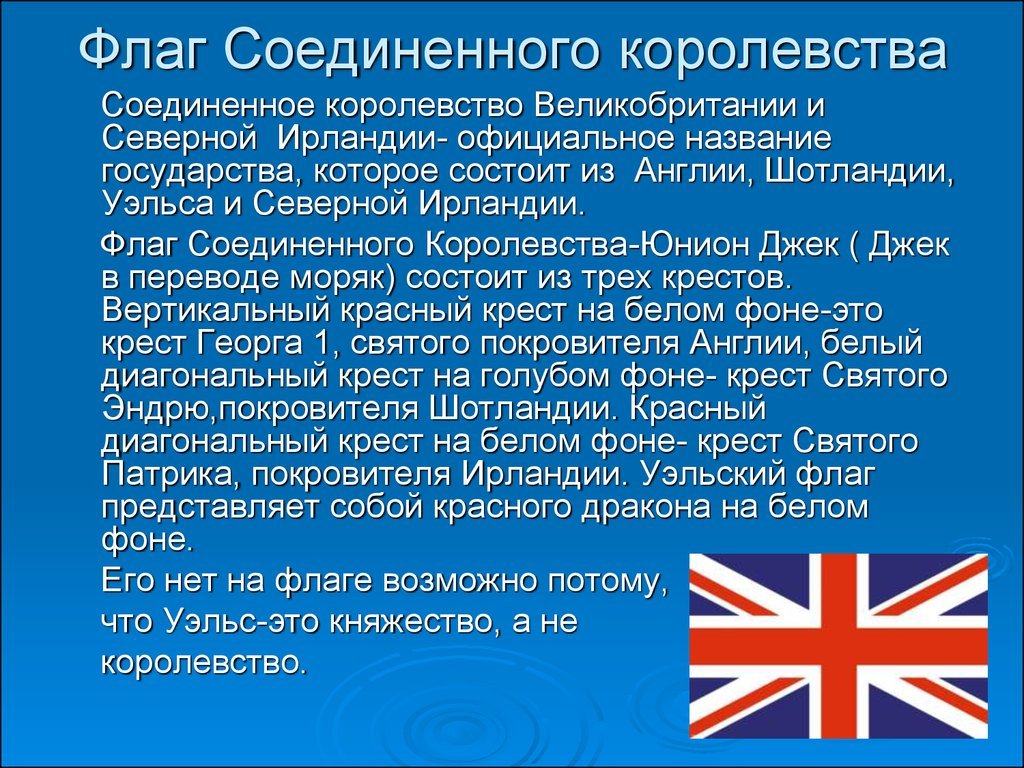 Флаг Соединенного королевства

Соединенное королевство Великобритании и Северной Ирландии- официальное название государства, которое состоит из Англии, Шотландии, Уэльса и Северной Ирландии.

Флаг Соединенного Королевства-Юнион Джек ( Джек в переводе моряк) состоит из трех крестов. Вертикальный красный крест на белом фоне-это крест Георга 1, святого покровителя Англии, белый диагональный крест на голубом фоне- крест Святого Эндрю,покровителя Шотландии. Красный диагональный крест на белом фоне- крест Святого Патрика, покровителя Ирландии. Уэльский флаг представляет собой красного дракона на белом фоне.

Его нет на флаге возможно потому, что Уэльс-это княжество, а не королевство.